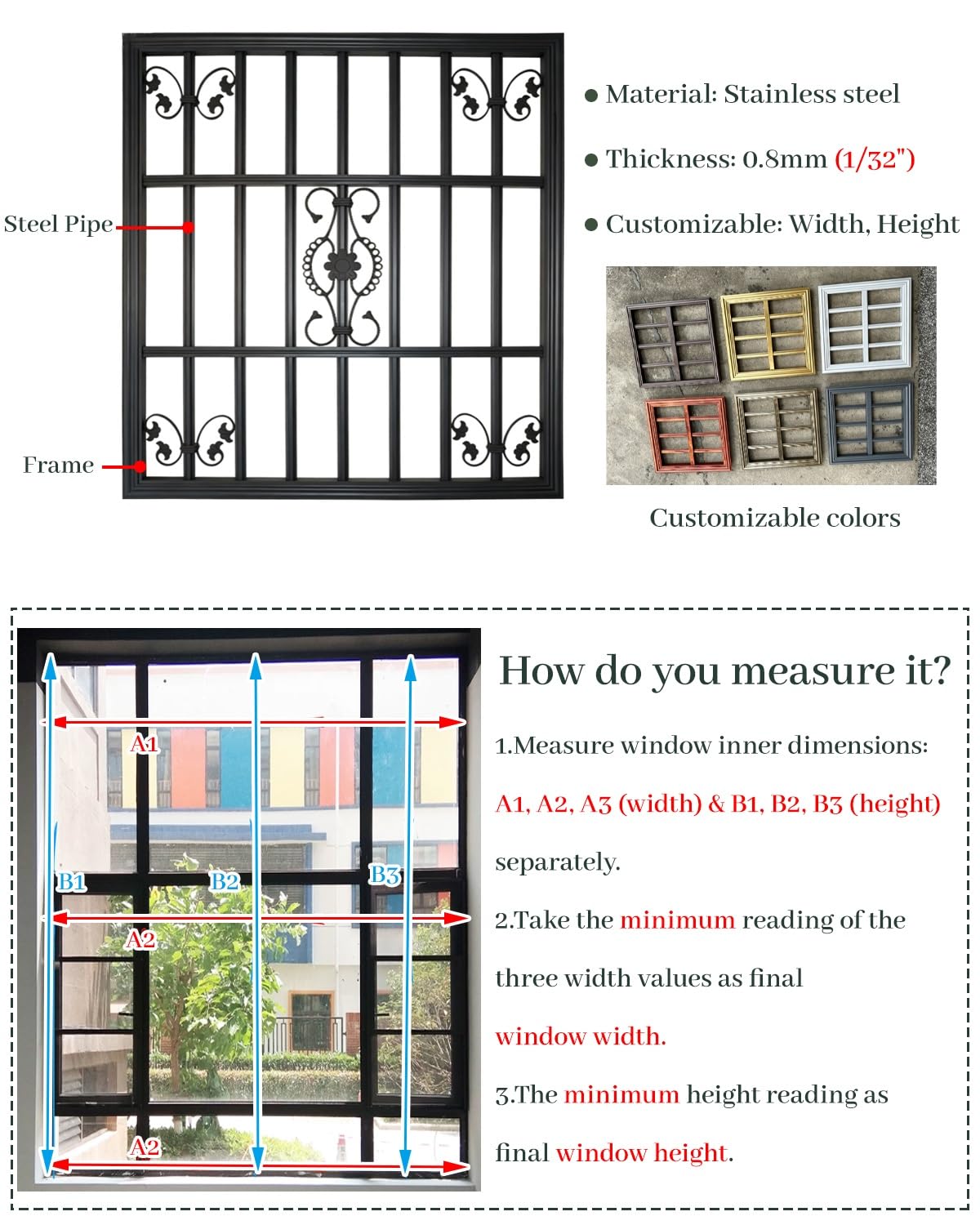 Steel Pipe

Frame

● Material: Stainless steel

● Thickness: 0.8mm (1/32")

● Customizable: Width, Height

Customizable colors

A1

B1

B2

B3

A2

A2

How do you measure it?

1.Measure window inner dimensions: A1, A2, A3 (width) & B1, B2, B3 (height) separately.

2.Take the minimum reading of the three width values as final window width.

3.The minimum height reading as final window height.